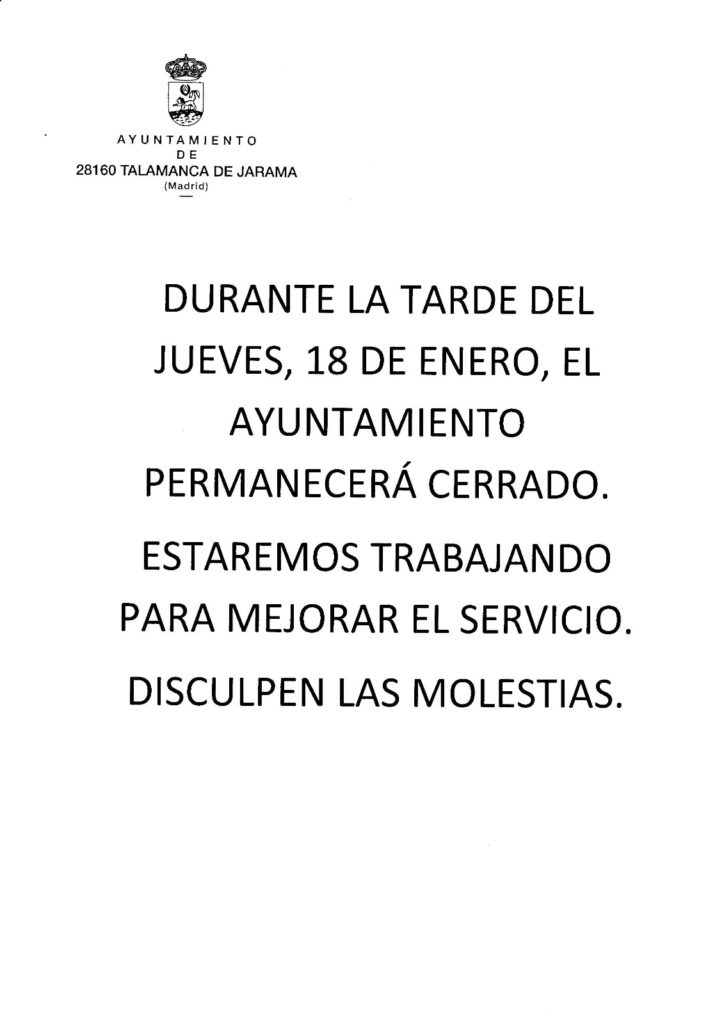 AYUNTAMIENTO
DE
28160 TALAMANCA DE JARAMA
(Madrid)

DURANTE LA TARDE DEL JUEVES, 18 DE ENERO, EL AYUNTAMIENTO PERMANECERÁ CERRADO.

ESTAREMOS TRABAJANDO PARA MEJORAR EL SERVICIO.

DISCULPEN LAS MOLESTIAS.